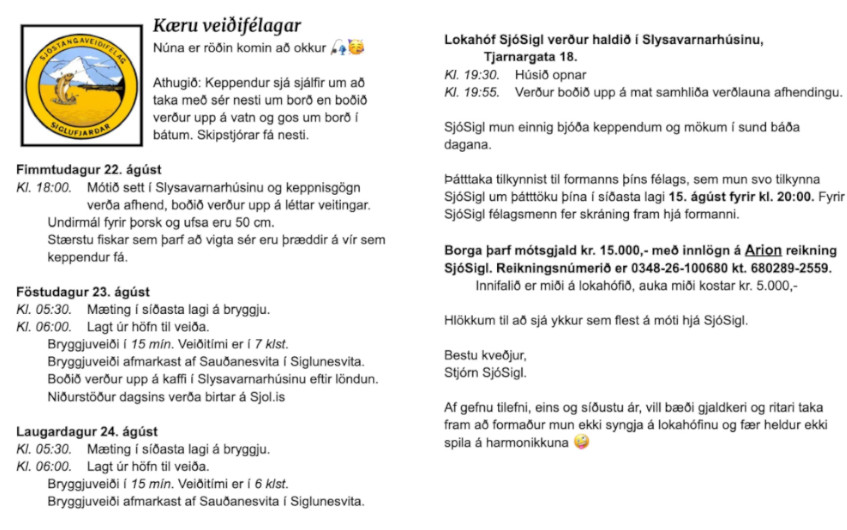 SJÓSTANGAVEIÐIFÉLAG SIGLUFJARÐAR

Kæru veiðifélagar
Núna er röðin komin að okkur 🎣🥳

Athugið: Keppendur sjá sjálfir um að taka með sér nesti um borð en boðið verður upp á vatn og gos um borð í bátum. Skipstjórar fá nesti.

Fimmtudagur 22. ágúst
Kl. 18:00. Mótið sett í Slysavarnarhúsinu og keppnisgögn verða afhend, boðið verður upp á léttar veitingar.
Undirmál fyrir þorsk og ufsa eru 50 cm.
Stærstu fiskar sem þarf að vigta sér eru þræddir á vír sem keppendur fá.

Föstudagur 23. ágúst
Kl. 05:30. Mæting í síðasta lagi á bryggju.
Kl. 06:00. Lagt úr höfn til veiða.
Bryggjuveiði í 15 mín. Veiðitími er í 7 klst.
Bryggjuveiði afmarkast af Sauðanesvita í Siglunesvita.
Boðið verður upp á kaffi í Slysavarnarhúsinu eftir löndun.
Niðurstöður dagsins verða birtar á Sjol.is

Laugardagur 24. ágúst
Kl. 05:30. Mæting í síðasta lagi á bryggju.
Kl. 06:00. Lagt úr höfn til veiða.
Bryggjuveiði í 15 mín. Veiðitími er í 6 klst.
Bryggjuveiði afmarkast af Sauðanesvita í Siglunesvita.

Lokahóf SjóSigl verður haldið í Slysavarnarhúsinu, Tjarnargata 18.
Kl. 19:30. Húsið opnar
Kl. 19:55. Verður boðið upp á mat samhliða verðlauna afhendingu.

SjóSigl mun einnig bjóða keppendum og mökum í sund báða dagana.

Þátttaka tilkynnist til formanns þíns félags, sem mun svo tilkynna SjóSigl um þátttöku þína í síðasta lagi 15. ágúst fyrir kl. 20:00. Fyrir SjóSigl félagsmenn fer skráning fram hjá formanni.

Borga þarf mótsgjald kr. 15.000,- með innlögn á Arion reikning SjóSigl. Reikningsnúmerið er 0348-26-100680 kt. 680289-2559.
Innifalið er miði á lokahófið, auka miði kostar kr. 5.000,-

Hlökkum til að sjá ykkur sem flest á móti hjá SjóSigl.

Bestu kveðjur,
Stjórn SjóSigl.

Af gefnu tilefni, eins og síðustu ár, vill bæði gjaldkeri og ritari taka fram að formaður mun ekki syngja á lokahófinu og fær heldur ekki spila á harmonikkuna 🤪